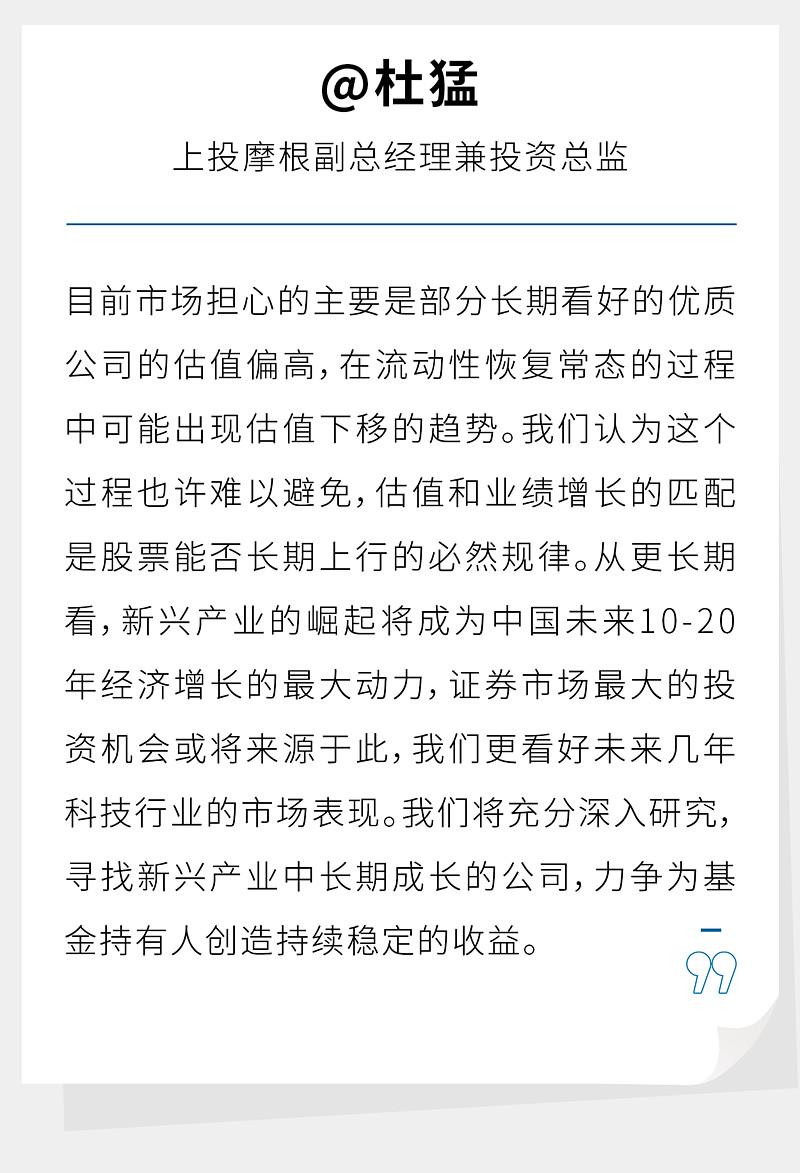 @杜猛

上投摩根副总经理兼投资总监

目前市场担心的主要是部分长期看好的优质公司的估值偏高，在流动性恢复常态的过程中可能出现估值下移的趋势。我们认为这个过程也许难以避免，估值和业绩增长的匹配是股票能否长期上行的必然规律。从更长期看，新兴产业的崛起将成为中国未来10-20年经济增长的最大动力，证券市场最大的投资机会或将来源于此，我们更看好未来几年科技行业的市场表现。我们将充分深入研究，寻找新兴产业中长期成长的公司，力争为基金持有人创造持续稳定的收益。